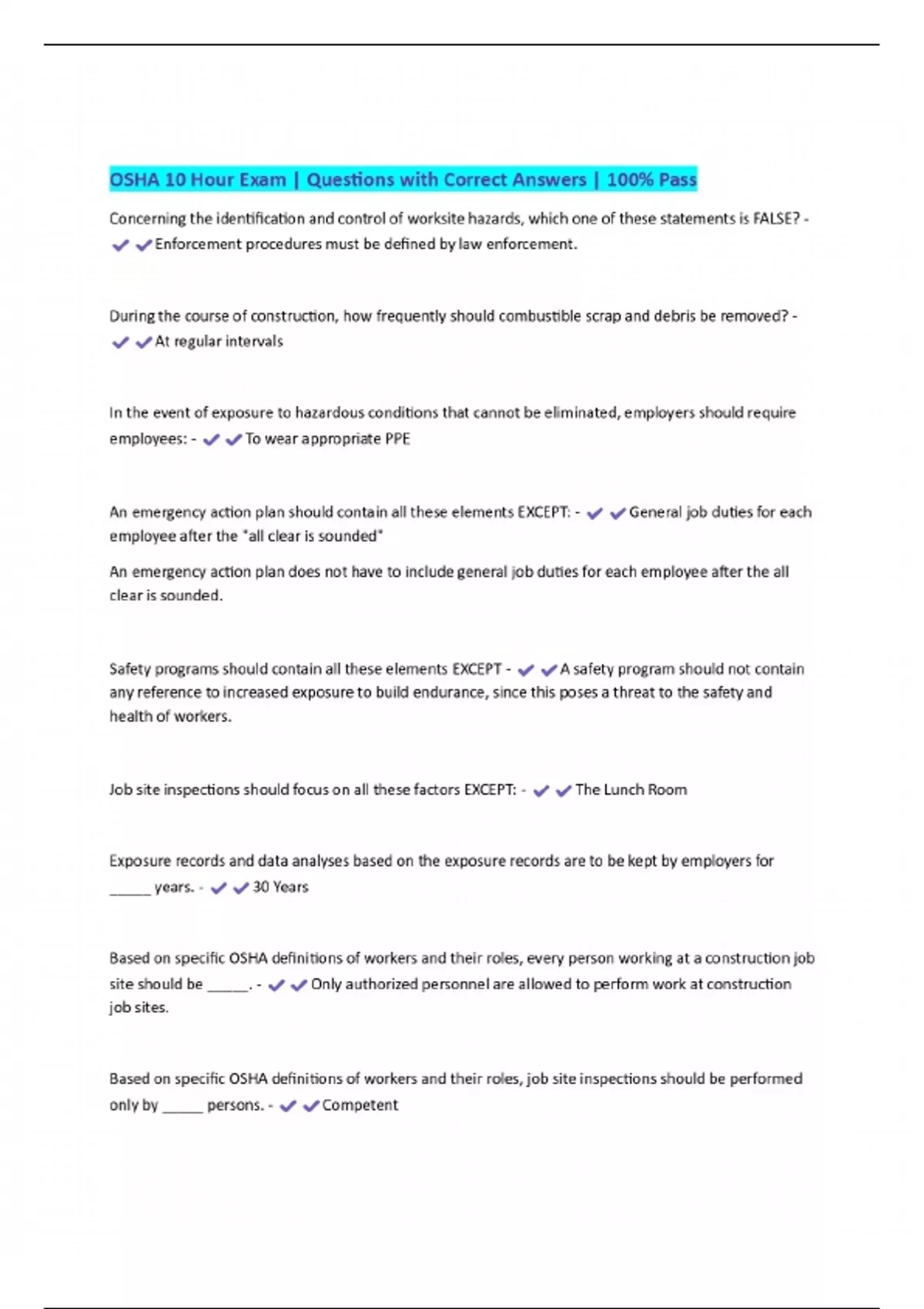 OSHA 10 Hour Exam | Questions with Correct Answers | 100% Pass

Concerning the identification and control of worksite hazards, which one of these statements is FALSE? - ✔✔Enforcement procedures must be defined by law enforcement.

During the course of construction, how frequently should combustible scrap and debris be removed? - ✔✔At regular intervals

In the event of exposure to hazardous conditions that cannot be eliminated, employers should require employees: - ✔✔To wear appropriate PPE

An emergency action plan should contain all these elements EXCEPT: - ✔✔General job duties for each employee after the "all clear is sounded"

An emergency action plan does not have to include general job duties for each employee after the all clear is sounded.

Safety programs should contain all these elements EXCEPT - ✔✔A safety program should not contain any reference to increased exposure to build endurance, since this poses a threat to the safety and health of workers.

Job site inspections should focus on all these factors EXCEPT: - ✔✔The Lunch Room

Exposure records and data analyses based on the exposure records are to be kept by employers for _____ years. - ✔✔30 Years

Based on specific OSHA definitions of workers and their roles, every person working at a construction job site should be _____. - ✔✔Only authorized personnel are allowed to perform work at construction job sites.

Based on specific OSHA definitions of workers and their roles, job site inspections should be performed only by _____ persons. - ✔✔Competent